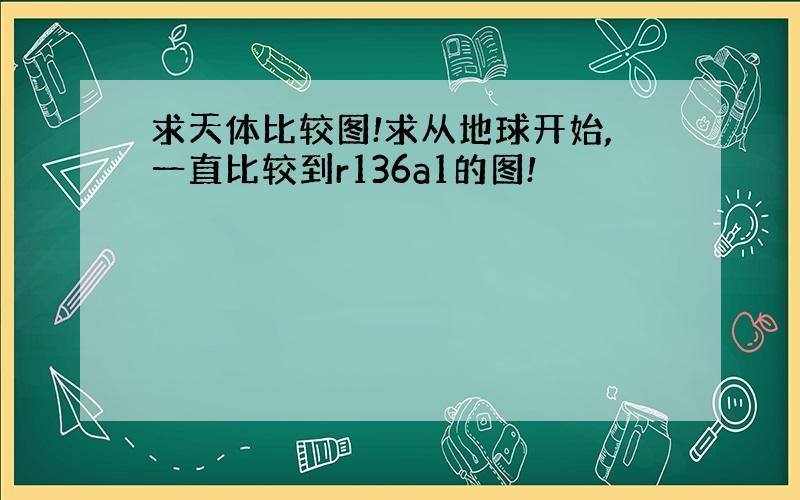 求天体比较图!求从地球开始,一直比较到r136a1的图!